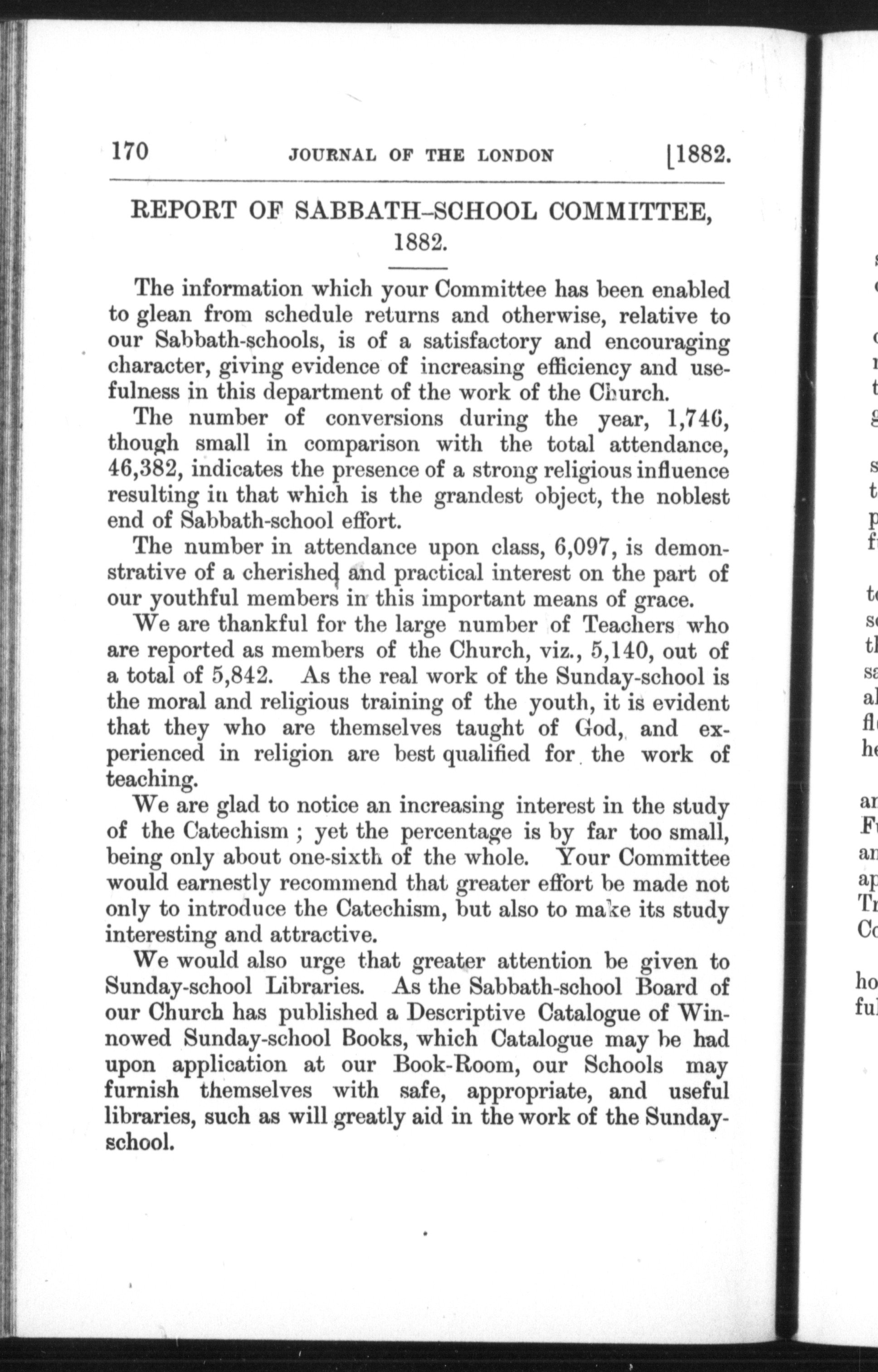 170 JOURNAL OF THE LONDON [1882.

REPORT OF SABBATH-SCHOOL COMMITTEE, 1882.

The information which your Committee has been enabled to glean from schedule returns and otherwise, relative to our Sabbath-schools, is of a satisfactory and encouraging character, giving evidence of increasing efficiency and usefulness in this department of the work of the Church.

The number of conversions during the year, 1,746, though small in comparison with the total attendance, 46,382, indicates the presence of a strong religious influence resulting in that which is the grandest object, the noblest end of Sabbath-school effort.

The number in attendance upon class, 6,097, is demonstrative of a cherished and practical interest on the part of our youthful members in this important means of grace.

We are thankful for the large number of Teachers who are reported as members of the Church, viz., 5,140, out of a total of 5,842. As the real work of the Sunday-school is the moral and religious training of the youth, it is evident that they who are themselves taught of God, and experienced in religion are best qualified for the work of teaching.

We are glad to notice an increasing interest in the study of the Catechism ; yet the percentage is by far too small, being only about one-sixth of the whole. Your Committee would earnestly recommend that greater effort be made not only to introduce the Catechism, but also to make its study interesting and attractive.

We would also urge that greater attention be given to Sunday-school Libraries. As the Sabbath-school Board of our Church has published a Descriptive Catalogue of Winnowed Sunday-school Books, which Catalogue may be had upon application at our Book-Room, our Schools may furnish themselves with safe, appropriate, and useful libraries, such as will greatly aid in the work of the Sunday-school.